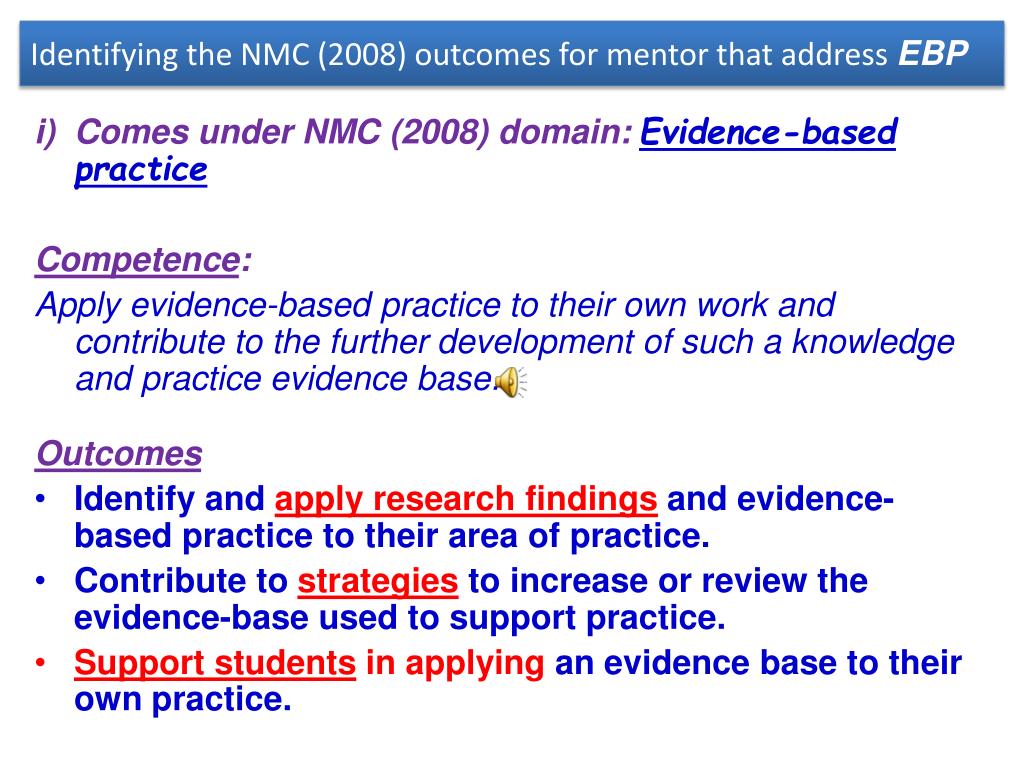 Identifying the NMC (2008) outcomes for mentor that address EBP

i) Comes under NMC (2008) domain: Evidence-based practice

Competence:
Apply evidence-based practice to their own work and contribute to the further development of such a knowledge and practice evidence base.

Outcomes
• Identify and apply research findings and evidence-based practice to their area of practice.
• Contribute to strategies to increase or review the evidence-base used to support practice.
• Support students in applying an evidence base to their own practice.